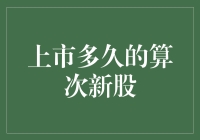 上市多久的算次新股